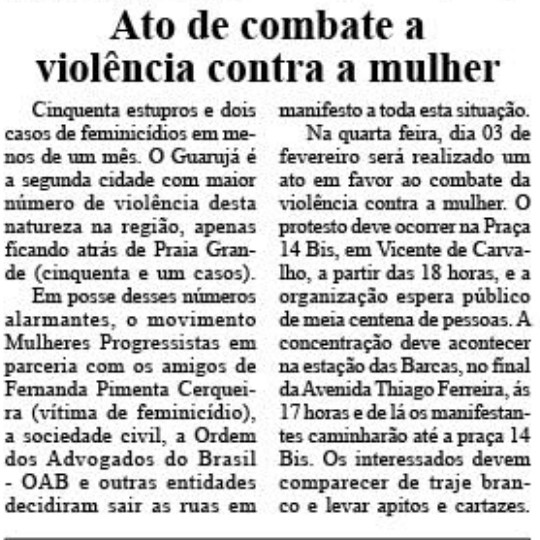 Ato de combate a violência contra a mulher

Cinquenta estupros e dois casos de feminicídios em menos de um mês. O Guarujá é a segunda cidade com maior número de violência desta natureza na região, apenas ficando atrás de Praia Grande (cinquenta e um casos).

Em posse desses números alarmantes, o movimento Mulheres Progressistas em parceria com os amigos de Fernanda Pimenta Cerqueira (vítima de feminicídio), a sociedade civil, a Ordem dos Advogados do Brasil - OAB e outras entidades decidiram sair as ruas em manifesto a toda esta situação.

Na quarta feira, dia 03 de fevereiro será realizado um ato em favor ao combate da violência contra a mulher. O protesto deve ocorrer na Praça 14 Bis, em Vicente de Carvalho, a partir das 18 horas, e a organização espera público de meia centena de pessoas. A concentração deve acontecer na estação das Barcas, no final da Avenida Thiago Ferreira, ás 17 horas e de lá os manifestantes caminharão até a praça 14 Bis. Os interessados devem comparecer de traje branco e levar apitos e cartazes.